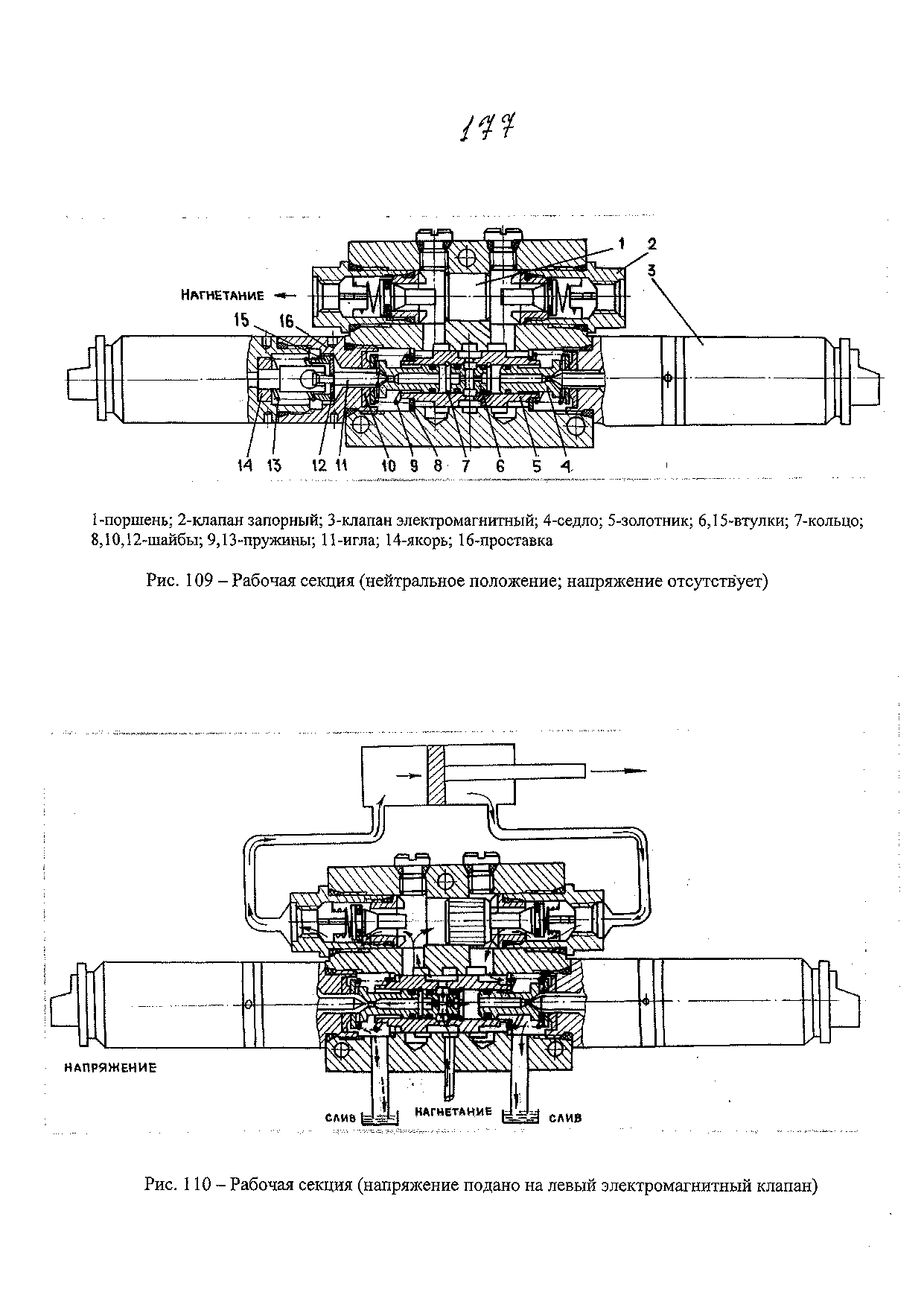 177

НАГНЕТАНИЕ

1 2 3

15 16

14 13 12 11 10 9 8 7 6 5 4

1-поршень; 2-клапан запорный; 3-клапан электромагнитный; 4-седло; 5-золотник; 6,15-втулки; 7-кольцо; 8,10,12-шайбы; 9,13-пружины; 11-игла; 14-якорь; 16-проставка

Рис. 109 – Рабочая секция (нейтральное положение; напряжение отсутствует)

НАПРЯЖЕНИЕ

СЛИВ НАГНЕТАНИЕ СЛИВ

Рис. 110 – Рабочая секция (напряжение подано на левый электромагнитный клапан)